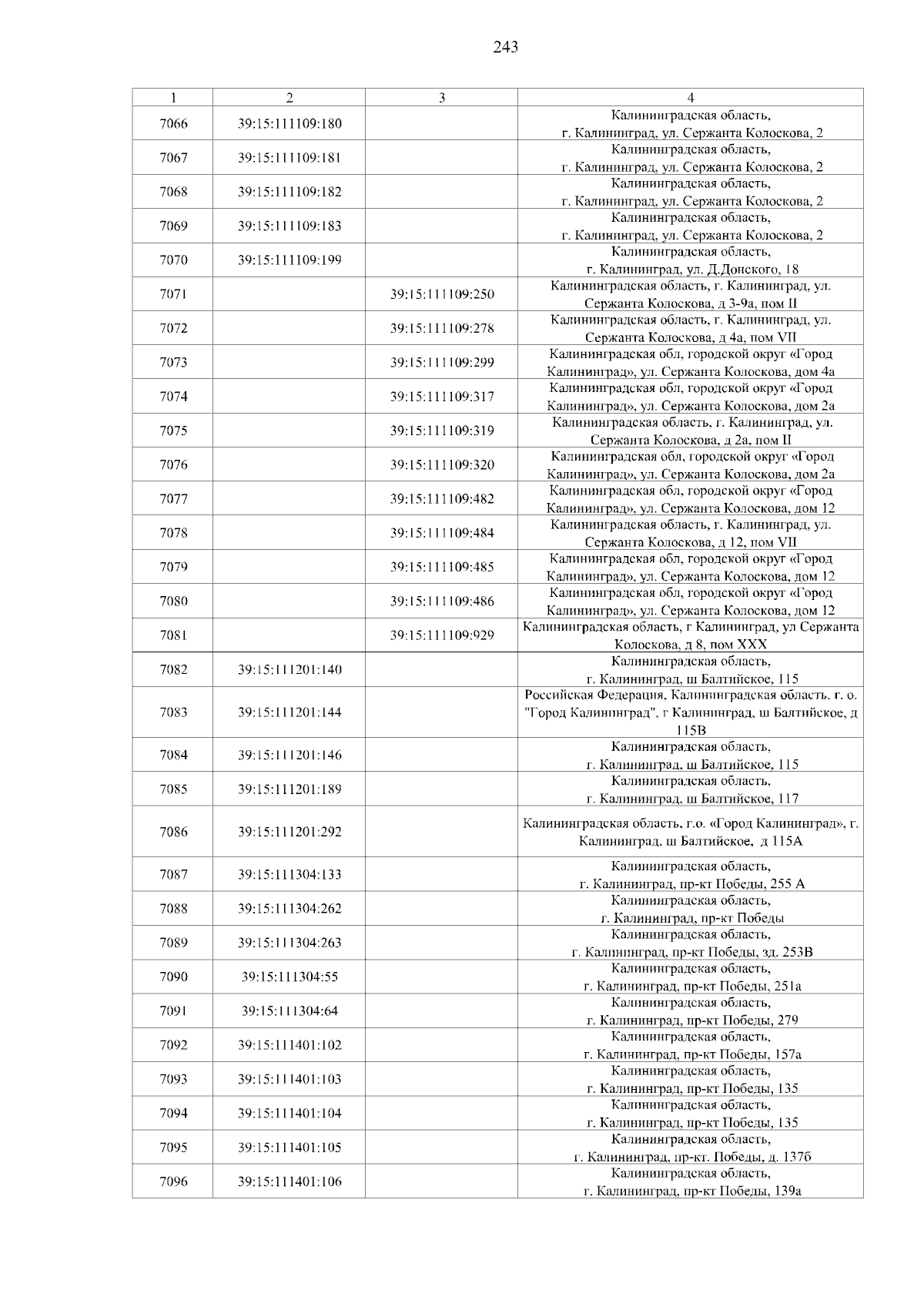 243

| 1 | 2 | 3 | 4 |
|---|---|---|---|
| 7066 | 39:15:111109:180 | | Калининградская область, г. Калининград, ул. Сержанта Колоскова, 2 |
| 7067 | 39:15:111109:181 | | Калининградская область, г. Калининград, ул. Сержанта Колоскова, 2 |
| 7068 | 39:15:111109:182 | | Калининградская область, г. Калининград, ул. Сержанта Колоскова, 2 |
| 7069 | 39:15:111109:183 | | Калининградская область, г. Калининград, ул. Сержанта Колоскова, 2 |
| 7070 | 39:15:111109:199 | | Калининградская область, г. Калининград, ул. Д.Донского, 18 |
| 7071 | | 39:15:111109:250 | Калининградская область, г. Калининград, ул. Сержанта Колоскова, д 3-9а, пом II |
| 7072 | | 39:15:111109:278 | Калининградская область, г. Калининград, ул. Сержанта Колоскова, д 4а, пом VII |
| 7073 | | 39:15:111109:299 | Калининградская обл, городской округ «Город Калининград», ул. Сержанта Колоскова, дом 4а |
| 7074 | | 39:15:111109:317 | Калининградская обл, городской округ «Город Калининград», ул. Сержанта Колоскова, дом 2а |
| 7075 | | 39:15:111109:319 | Калининградская область, г. Калининград, ул. Сержанта Колоскова, д 2а, пом II |
| 7076 | | 39:15:111109:320 | Калининградская обл, городской округ «Город Калининград», ул. Сержанта Колоскова, дом 2а |
| 7077 | | 39:15:111109:482 | Калининградская обл, городской округ «Город Калининград», ул. Сержанта Колоскова, дом 12 |
| 7078 | | 39:15:111109:484 | Калининградская область, г. Калининград, ул. Сержанта Колоскова, д 12, пом VII |
| 7079 | | 39:15:111109:485 | Калининградская обл, городской округ «Город Калининград», ул. Сержанта Колоскова, дом 12 |
| 7080 | | 39:15:111109:486 | Калининградская обл, городской округ «Город Калининград», ул. Сержанта Колоскова, дом 12 |
| 7081 | | 39:15:111109:929 | Калининградская область, г Калининград, ул Сержанта Колоскова, д 8, пом XXX |
| 7082 | 39:15:111201:140 | | Калининградская область, г. Калининград, ш Балтийское, 115 |
| 7083 | 39:15:111201:144 | | Российская Федерация, Калининградская область, г. о. "Город Калининград", г Калининград, ш Балтийское, д 115В |
| 7084 | 39:15:111201:146 | | Калининградская область, г. Калининград, ш Балтийское, 115 |
| 7085 | 39:15:111201:189 | | Калининградская область, г. Калининград, ш Балтийское, 117 |
| 7086 | 39:15:111201:292 | | Калининградская область, г.о. «Город Калининград», г. Калининград, ш Балтийское, д 115А |
| 7087 | 39:15:111304:133 | | Калининградская область, г. Калининград, пр-кт Победы, 255 А |
| 7088 | 39:15:111304:262 | | Калининградская область, г. Калининград, пр-кт Победы |
| 7089 | 39:15:111304:263 | | Калининградская область, г. Калининград, пр-кт Победы, зд. 253В |
| 7090 | 39:15:111304:55 | | Калининградская область, г. Калининград, пр-кт Победы, 251а |
| 7091 | 39:15:111304:64 | | Калининградская область, г. Калининград, пр-кт Победы, 279 |
| 7092 | 39:15:111401:102 | | Калининградская область, г. Калининград, пр-кт Победы, 157а |
| 7093 | 39:15:111401:103 | | Калининградская область, г. Калининград, пр-кт Победы, 135 |
| 7094 | 39:15:111401:104 | | Калининградская область, г. Калининград, пр-кт Победы, 135 |
| 7095 | 39:15:111401:105 | | Калининградская область, г. Калининград, пр-кт. Победы, д. 137б |
| 7096 | 39:15:111401:106 | | Калининградская область, г. Калининград, пр-кт Победы, 139а |